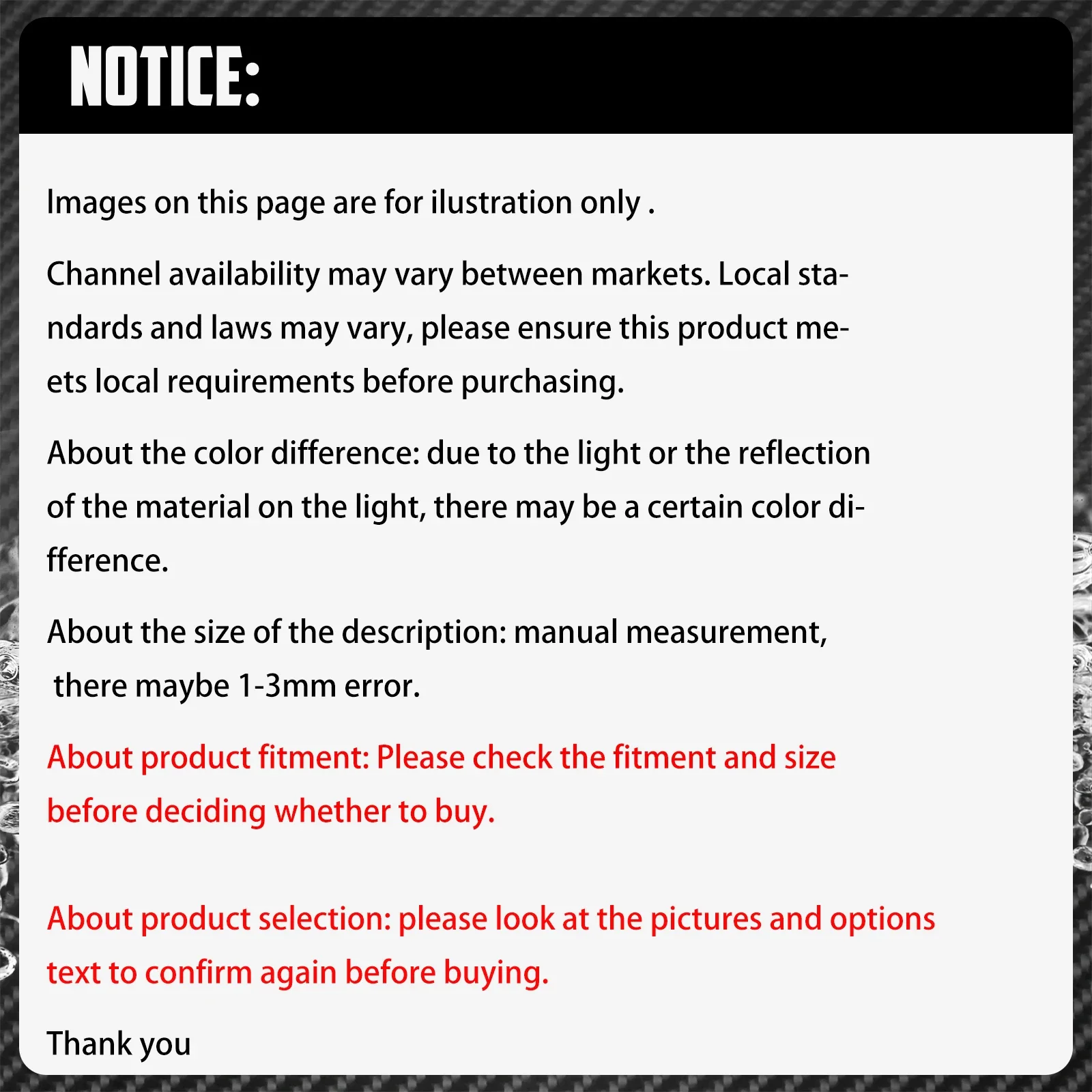 NOTICE:

Images on this page are for ilustration only .

Channel availability may vary between markets. Local standards and laws may vary, please ensure this product meets local requirements before purchasing.

About the color difference: due to the light or the reflection of the material on the light, there may be a certain color difference.

About the size of the description: manual measurement, there maybe 1-3mm error.

About product fitment: Please check the fitment and size before deciding whether to buy.

About product selection: please look at the pictures and options text to confirm again before buying.

Thank you